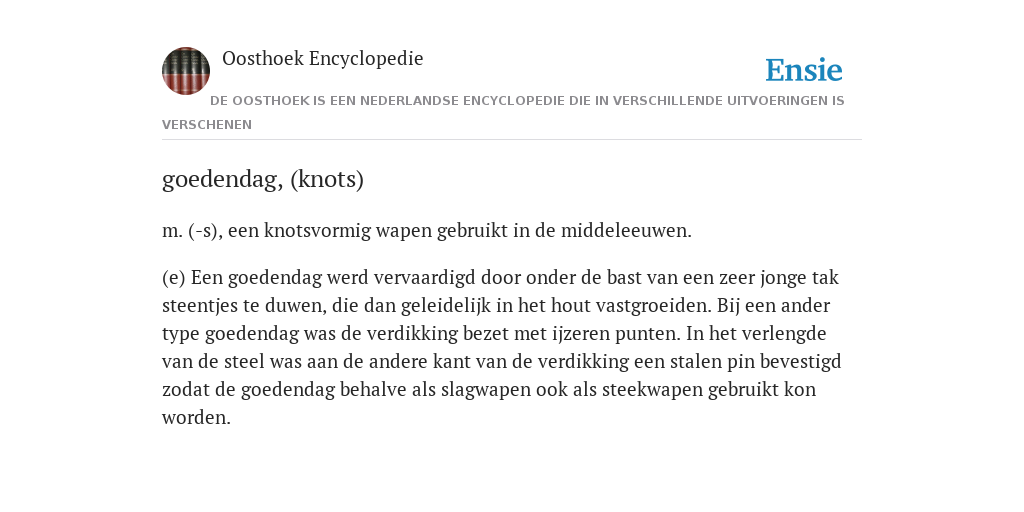 Oosthoek Encyclopedie

Ensie

DE OOSTHOEK IS EEN NEDERLANDSE ENCYCLOPEDIE DIE IN VERSCHILLENDE UITVOERINGEN IS VERSCHENEN

goedendag, (knots)

m. (-s), een knotsvormig wapen gebruikt in de middeleeuwen.

(e) Een goedendag werd vervaardigd door onder de bast van een zeer jonge tak steentjes te duwen, die dan geleidelijk in het hout vastgroeiden. Bij een ander type goedendag was de verdikking bezet met ijzeren punten. In het verlengde van de steel was aan de andere kant van de verdikking een stalen pin bevestigd zodat de goedendag behalve als slagwapen ook als steekwapen gebruikt kon worden.